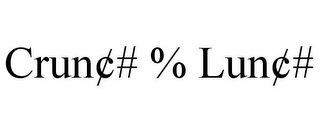 Crun¢# % Lun¢#